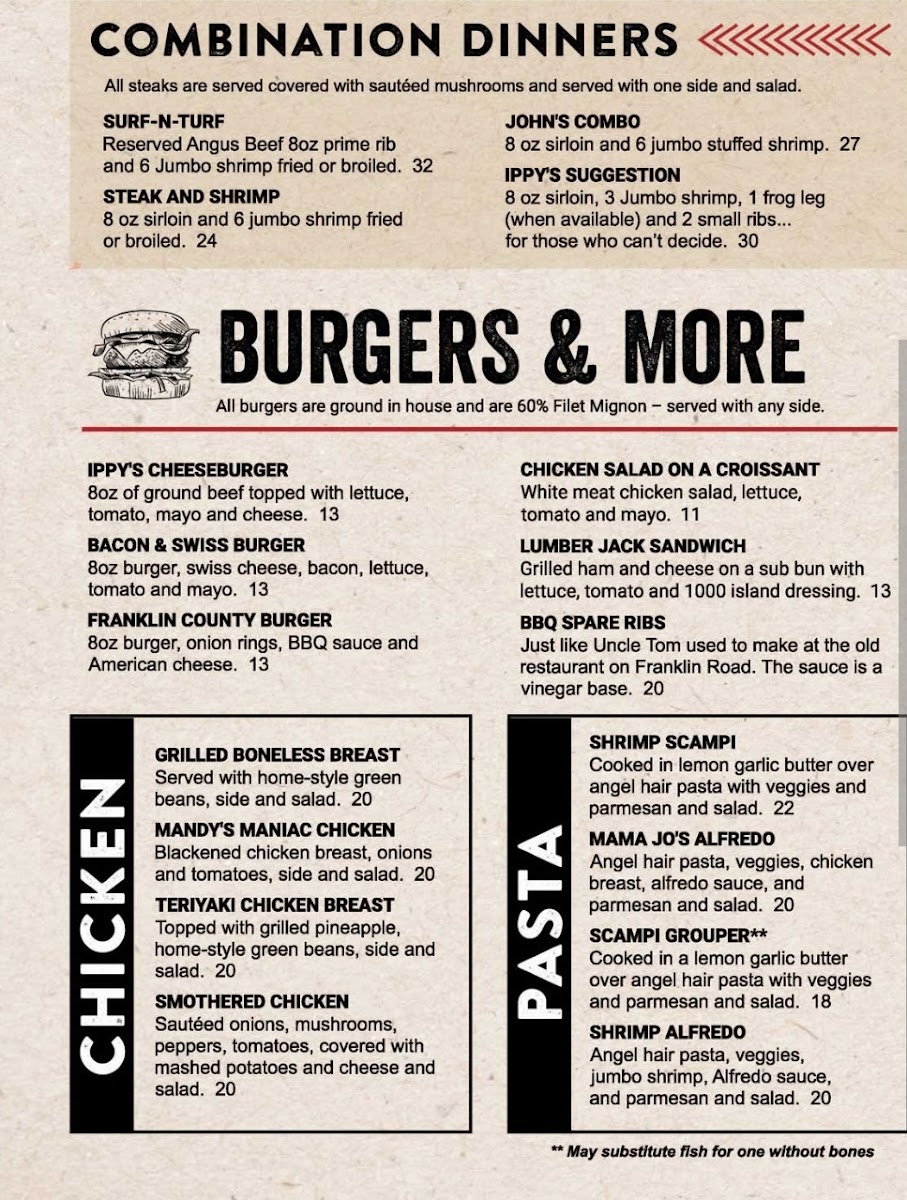 COMBINATION DINNERS

All steaks are served covered with sautéed mushrooms and served with one side and salad.

SURF-N-TURF
Reserved Angus Beef 8oz prime rib and 6 Jumbo shrimp fried or broiled. 32

STEAK AND SHRIMP
8 oz sirloin and 6 jumbo shrimp fried or broiled. 24

JOHN'S COMBO
8 oz sirloin and 6 jumbo stuffed shrimp. 27

IPPY'S SUGGESTION
8 oz sirloin, 3 Jumbo shrimp, 1 frog leg (when available) and 2 small ribs... for those who can't decide. 30

BURGERS & MORE

All burgers are ground in house and are 60% Filet Mignon – served with any side.

IPPY'S CHEESEBURGER
8oz of ground beef topped with lettuce, tomato, mayo and cheese. 13

BACON & SWISS BURGER
8oz burger, swiss cheese, bacon, lettuce, tomato and mayo. 13

FRANKLIN COUNTY BURGER
8oz burger, onion rings, BBQ sauce and American cheese. 13

CHICKEN SALAD ON A CROISSANT
White meat chicken salad, lettuce, tomato and mayo. 11

LUMBER JACK SANDWICH
Grilled ham and cheese on a sub bun with lettuce, tomato and 1000 island dressing. 13

BBQ SPARE RIBS
Just like Uncle Tom used to make at the old restaurant on Franklin Road. The sauce is a vinegar base. 20

CHICKEN

GRILLED BONELESS BREAST
Served with home-style green beans, side and salad. 20

MANDY'S MANIAC CHICKEN
Blackened chicken breast, onions and tomatoes, side and salad. 20

TERIYAKI CHICKEN BREAST
Topped with grilled pineapple, home-style green beans, side and salad. 20

SMOTHERED CHICKEN
Sautéed onions, mushrooms, peppers, tomatoes, covered with mashed potatoes and cheese and salad. 20

PASTA

SHRIMP SCAMPI
Cooked in lemon garlic butter over angel hair pasta with veggies and parmesan and salad. 22

MAMA JO'S ALFREDO
Angel hair pasta, veggies, chicken breast, alfredo sauce, and parmesan and salad. 20

SCAMPI GROUPER**
Cooked in a lemon garlic butter over angel hair pasta with veggies and parmesan and salad. 18

SHRIMP ALFREDO
Angel hair pasta, veggies, jumbo shrimp, Alfredo sauce, and parmesan and salad. 20

** May substitute fish for one without bones